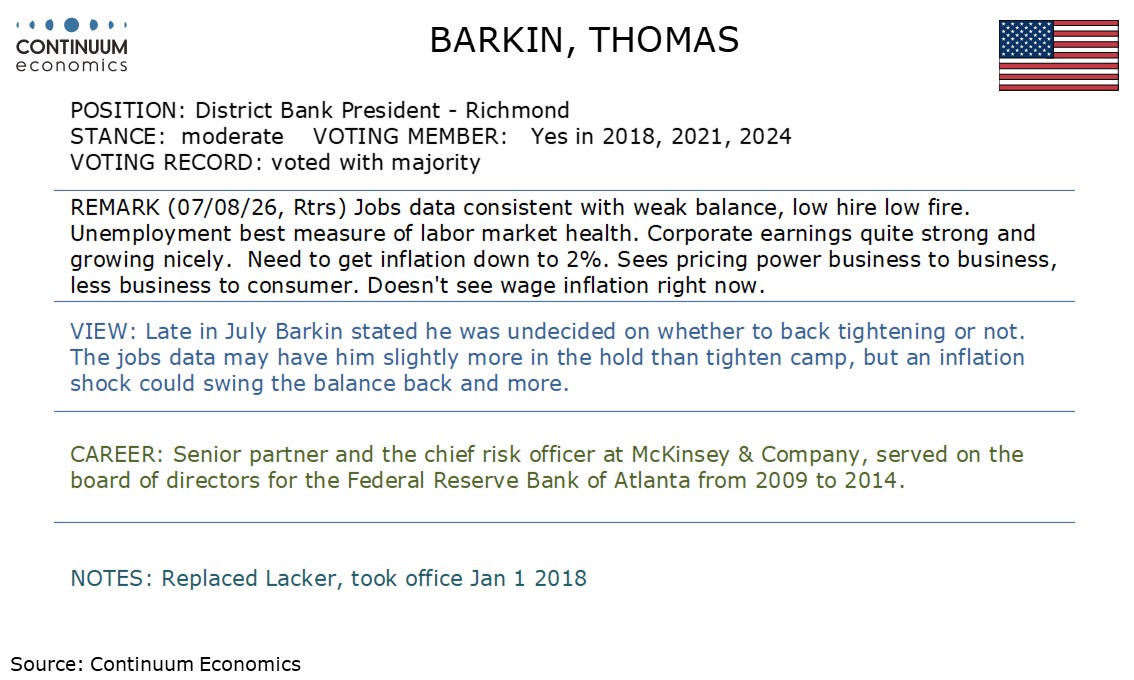 CONTINUUM
economics

BARKIN, THOMAS

POSITION: District Bank President - Richmond
STANCE: moderate VOTING MEMBER: Yes in 2018, 2021, 2024
VOTING RECORD: voted with majority

REMARK (07/08/26, Rtrs) Jobs data consistent with weak balance, low hire low fire. Unemployment best measure of labor market health. Corporate earnings quite strong and growing nicely. Need to get inflation down to 2%. Sees pricing power business to business, less business to consumer. Doesn't see wage inflation right now.

VIEW: Late in July Barkin stated he was undecided on whether to back tightening or not. The jobs data may have him slightly more in the hold than tighten camp, but an inflation shock could swing the balance back and more.

CAREER: Senior partner and the chief risk officer at McKinsey & Company, served on the board of directors for the Federal Reserve Bank of Atlanta from 2009 to 2014.

NOTES: Replaced Lacker, took office Jan 1 2018

Source: Continuum Economics